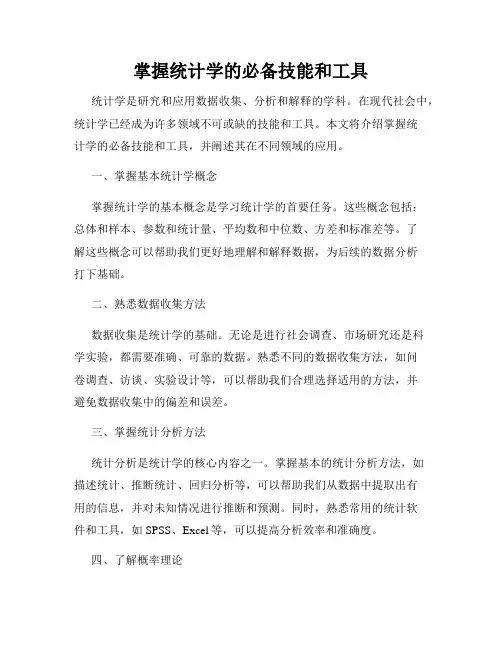 掌握统计学的必备技能和工具

统计学是研究和应用数据收集、分析和解释的学科。在现代社会中，统计学已经成为许多领域不可或缺的技能和工具。本文将介绍掌握统计学的必备技能和工具，并阐述其在不同领域的应用。

一、掌握基本统计学概念

掌握统计学的基本概念是学习统计学的首要任务。这些概念包括：总体和样本、参数和统计量、平均数和中位数、方差和标准差等。了解这些概念可以帮助我们更好地理解和解释数据，为后续的数据分析打下基础。

二、熟悉数据收集方法

数据收集是统计学的基础。无论是进行社会调查、市场研究还是科学实验，都需要准确、可靠的数据。熟悉不同的数据收集方法，如问卷调查、访谈、实验设计等，可以帮助我们合理选择适用的方法，并避免数据收集中的偏差和误差。

三、掌握统计分析方法

统计分析是统计学的核心内容之一。掌握基本的统计分析方法，如描述统计、推断统计、回归分析等，可以帮助我们从数据中提取出有用的信息，并对未知情况进行推断和预测。同时，熟悉常用的统计软件和工具，如 SPSS、Excel 等，可以提高分析效率和准确度。

四、了解概率理论